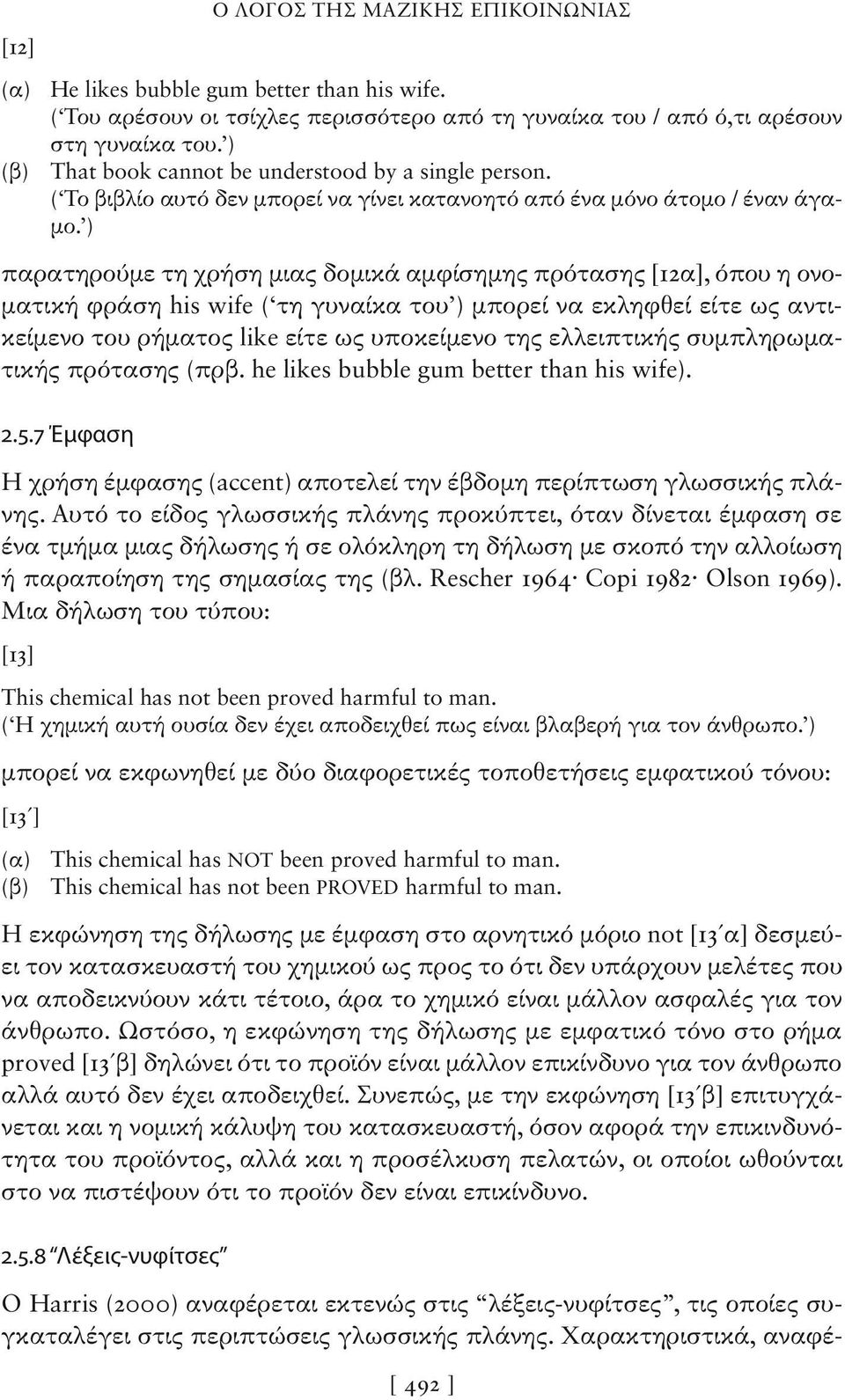 Ο ΛΟΓΟΣ ΤΗΣ ΜΑΖΙΚΗΣ ΕΠΙΚΟΙΝΩΝΙΑΣ

[12]

(α) He likes bubble gum better than his wife.
(‘Του αρέσουν οι τσίχλες περισσότερο από τη γυναίκα του / από ό,τι αρέσουν στη γυναίκα του.’)
(β) That book cannot be understood by a single person.
(‘Το βιβλίο αυτό δεν μπορεί να γίνει κατανοητό από ένα μόνο άτομο / έναν άγαμο.’)

παρατηρούμε τη χρήση μιας δομικά αμφίσημης πρότασης [12α], όπου η ονοματική φράση his wife (‘τη γυναίκα του’) μπορεί να εκληφθεί είτε ως αντικείμενο του ρήματος like είτε ως υποκείμενο της ελλειπτικής συμπληρωματικής πρότασης (πρβ. he likes bubble gum better than his wife).

2.5.7 Έμφαση

Η χρήση έμφασης (accent) αποτελεί την έβδομη περίπτωση γλωσσικής πλάνης. Αυτό το είδος γλωσσικής πλάνης προκύπτει, όταν δίνεται έμφαση σε ένα τμήμα μιας δήλωσης ή σε ολόκληρη τη δήλωση με σκοπό την αλλοίωση ή παραποίηση της σημασίας της (βλ. Rescher 1964· Copi 1982· Olson 1969). Μια δήλωση του τύπου:

[13]

This chemical has not been proved harmful to man.
(‘Η χημική αυτή ουσία δεν έχει αποδειχθεί πως είναι βλαβερή για τον άνθρωπο.’)

μπορεί να εκφωνηθεί με δύο διαφορετικές τοποθετήσεις εμφατικού τόνου:

[13΄]

(α) This chemical has NOT been proved harmful to man.
(β) This chemical has not been PROVED harmful to man.

Η εκφώνηση της δήλωσης με έμφαση στο αρνητικό μόριο not [13΄α] δεσμεύει τον κατασκευαστή του χημικού ως προς το ότι δεν υπάρχουν μελέτες που να αποδεικνύουν κάτι τέτοιο, άρα το χημικό είναι μάλλον ασφαλές για τον άνθρωπο. Ωστόσο, η εκφώνηση της δήλωσης με εμφατικό τόνο στο ρήμα proved [13΄β] δηλώνει ότι το προϊόν είναι μάλλον επικίνδυνο για τον άνθρωπο αλλά αυτό δεν έχει αποδειχθεί. Συνεπώς, με την εκφώνηση [13΄β] επιτυγχάνεται και η νομική κάλυψη του κατασκευαστή, όσον αφορά την επικινδυνότητα του προϊόντος, αλλά και η προσέλκυση πελατών, οι οποίοι ωθούνται στο να πιστέψουν ότι το προϊόν δεν είναι επικίνδυνο.

2.5.8 “Λέξεις-νυφίτσες”

Ο Harris (2000) αναφέρεται εκτενώς στις “λέξεις-νυφίτσες”, τις οποίες συγκαταλέγει στις περιπτώσεις γλωσσικής πλάνης. Χαρακτηριστικά, αναφέ-

[ 492 ]